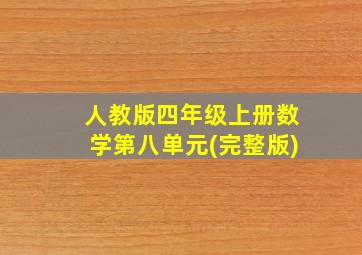 人教版四年级上册数学第八单元(完整版)